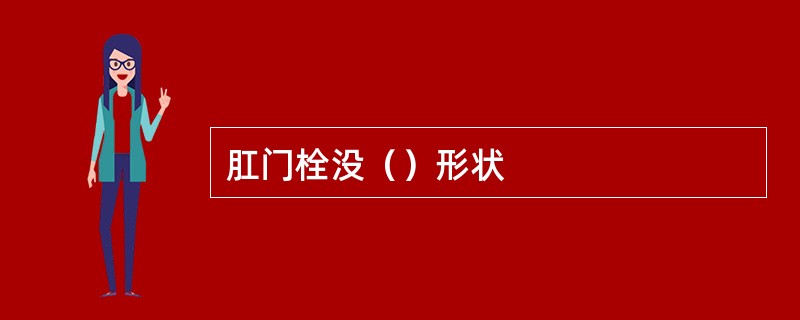 肛门栓没（）形状